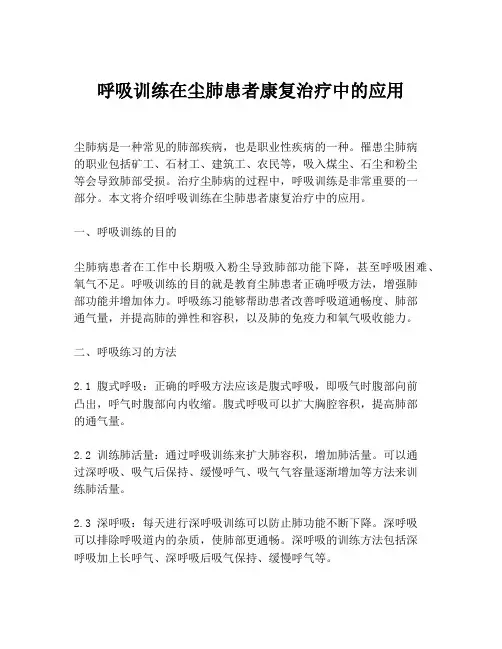 呼吸训练在尘肺患者康复治疗中的应用

尘肺病是一种常见的肺部疾病，也是职业性疾病的一种。罹患尘肺病的职业包括矿工、石材工、建筑工、农民等，吸入煤尘、石尘和粉尘等会导致肺部受损。治疗尘肺病的过程中，呼吸训练是非常重要的一部分。本文将介绍呼吸训练在尘肺患者康复治疗中的应用。

一、呼吸训练的目的

尘肺病患者在工作中长期吸入粉尘导致肺部功能下降，甚至呼吸困难、氧气不足。呼吸训练的目的就是教育尘肺患者正确呼吸方法，增强肺部功能并增加体力。呼吸练习能够帮助患者改善呼吸道通畅度、肺部通气量，并提高肺的弹性和容积，以及肺的免疫力和氧气吸收能力。

二、呼吸练习的方法

2.1 腹式呼吸：正确的呼吸方法应该是腹式呼吸，即吸气时腹部向前凸出，呼气时腹部向内收缩。腹式呼吸可以扩大胸腔容积，提高肺部的通气量。

2.2 训练肺活量：通过呼吸训练来扩大肺容积，增加肺活量。可以通过深呼吸、吸气后保持、缓慢呼气、吸气气容量逐渐增加等方法来训练肺活量。

2.3 深呼吸：每天进行深呼吸训练可以防止肺功能不断下降。深呼吸可以排除呼吸道内的杂质，使肺部更通畅。深呼吸的训练方法包括深呼吸加上长呼气、深呼吸后吸气保持、缓慢呼气等。